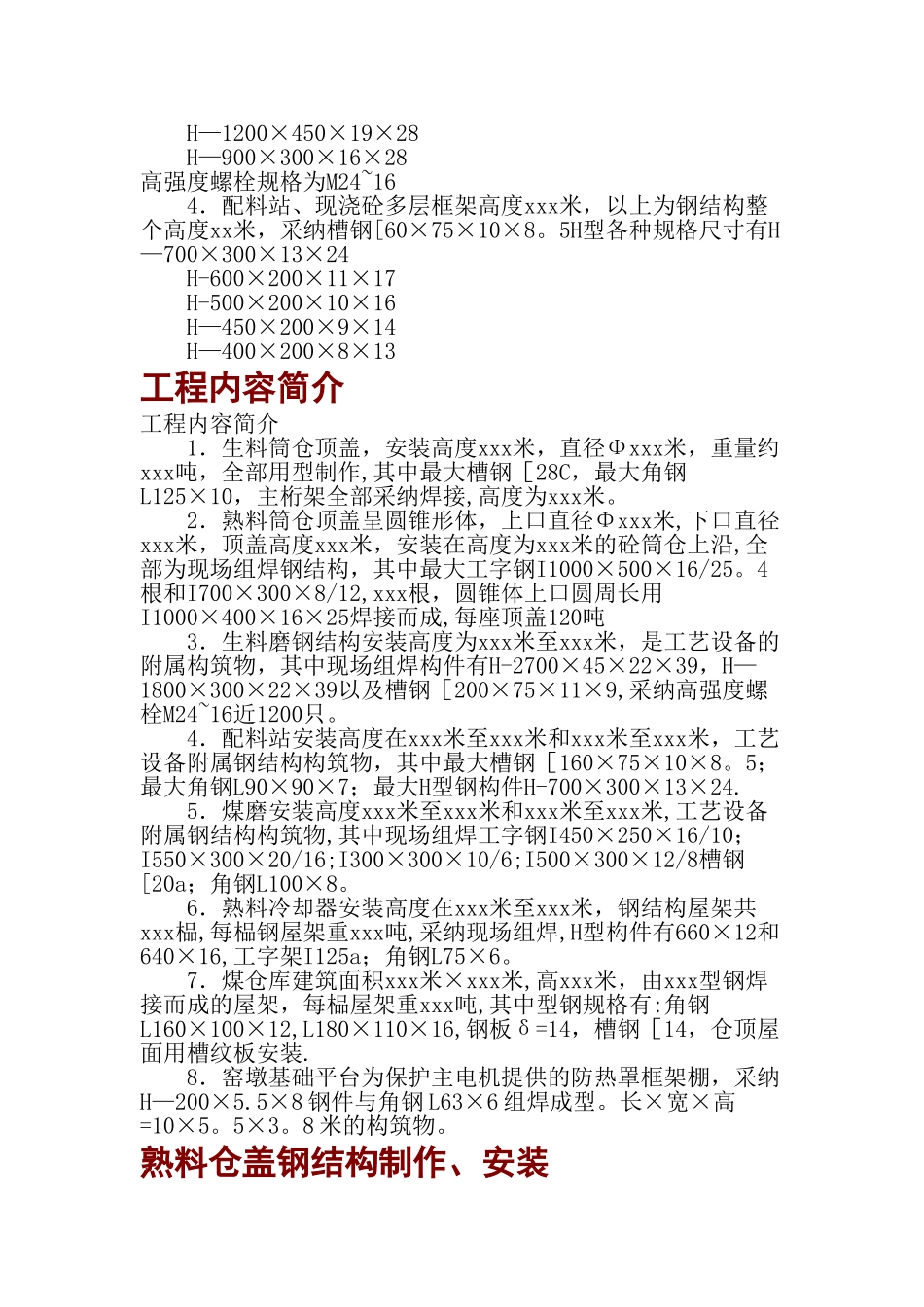 H—1200×450×19×28
H—900×300×16×28
高强度螺栓规格为M24~16
4．配料站、现浇砼多层框架高度xxx米，以上为钢结构整个高度xx米，采纳槽钢[60×75×10×8。5H型各种规格尺寸有H—700×300×13×24
H-600×200×11×17
H-500×200×10×16
H—450×200×9×14
H—400×200×8×13

工程内容简介

工程内容简介
1．生料筒仓顶盖，安装高度xxx米，直径Φxxx米，重量约xxx吨，全部用型制作,其中最大槽钢［28C，最大角钢L125×10，主桁架全部采纳焊接,高度为xxx米。
2．熟料筒仓顶盖呈圆锥形体，上口直径Φxxx米,下口直径xxx米，顶盖高度xxx米，安装在高度为xxx米的砼筒仓上沿,全部为现场组焊钢结构，其中最大工字钢I1000×500×16/25。4根和I700×300×8/12,xxx根，圆锥体上口圆周长用I1000×400×16×25焊接而成,每座顶盖120吨
3．生料磨钢结构安装高度为xxx米至xxx米，是工艺设备的附属构筑物，其中现场组焊构件有H-2700×45×22×39，H—1800×300×22×39以及槽钢［200×75×11×9,采纳高强度螺栓M24~16近1200只。
4．配料站安装高度在xxx米至xxx米和xxx米至xxx米，工艺设备附属钢结构构筑物，其中最大槽钢［160×75×10×8。5；最大角钢L90×90×7；最大H型钢构件H-700×300×13×24.
5．煤磨安装高度xxx米至xxx米和xxx米至xxx米,工艺设备附属钢结构构筑物,其中现场组焊工字钢I450×250×16/10；I550×300×20/16;I300×300×10/6;I500×300×12/8槽钢[20a；角钢L100×8。
6．熟料冷却器安装高度在xxx米至xxx米，钢结构屋架共xxx榀,每榀钢屋架重xxx吨,采纳现场组焊,H型构件有660×12和640×16,工字架I125a；角钢L75×6。
7．煤仓库建筑面积xxx米×xxx米,高xxx米，由xxx型钢焊接而成的屋架，每榀屋架重xxx吨,其中型钢规格有:角钢L160×100×12,L180×110×16,钢板δ=14，槽钢［14，仓顶屋面用槽纹板安装.
8．窑墩基础平台为保护主电机提供的防热罩框架棚，采纳H—200×5.5×8钢件与角钢L63×6组焊成型。长×宽×高=10×5。5×3。8米的构筑物。

熟料仓盖钢结构制作、安装